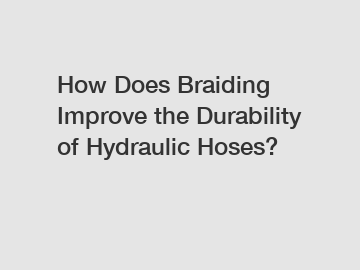 How Does Braiding Improve the Durability of Hydraulic Hoses?